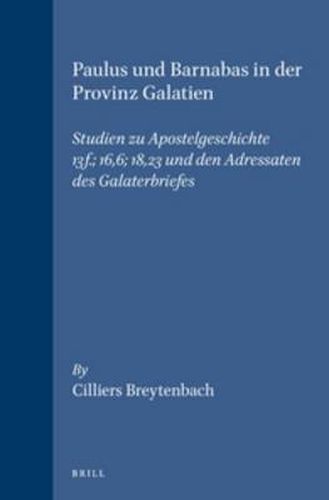 Paulus und Barnabas in der Provinz Galatien

Studien zu Apostelgeschichte 13f.; 16,6; 18,23 und den Adressaten des Galaterbriefes

By
Cilliers Breytenbach

BRILL